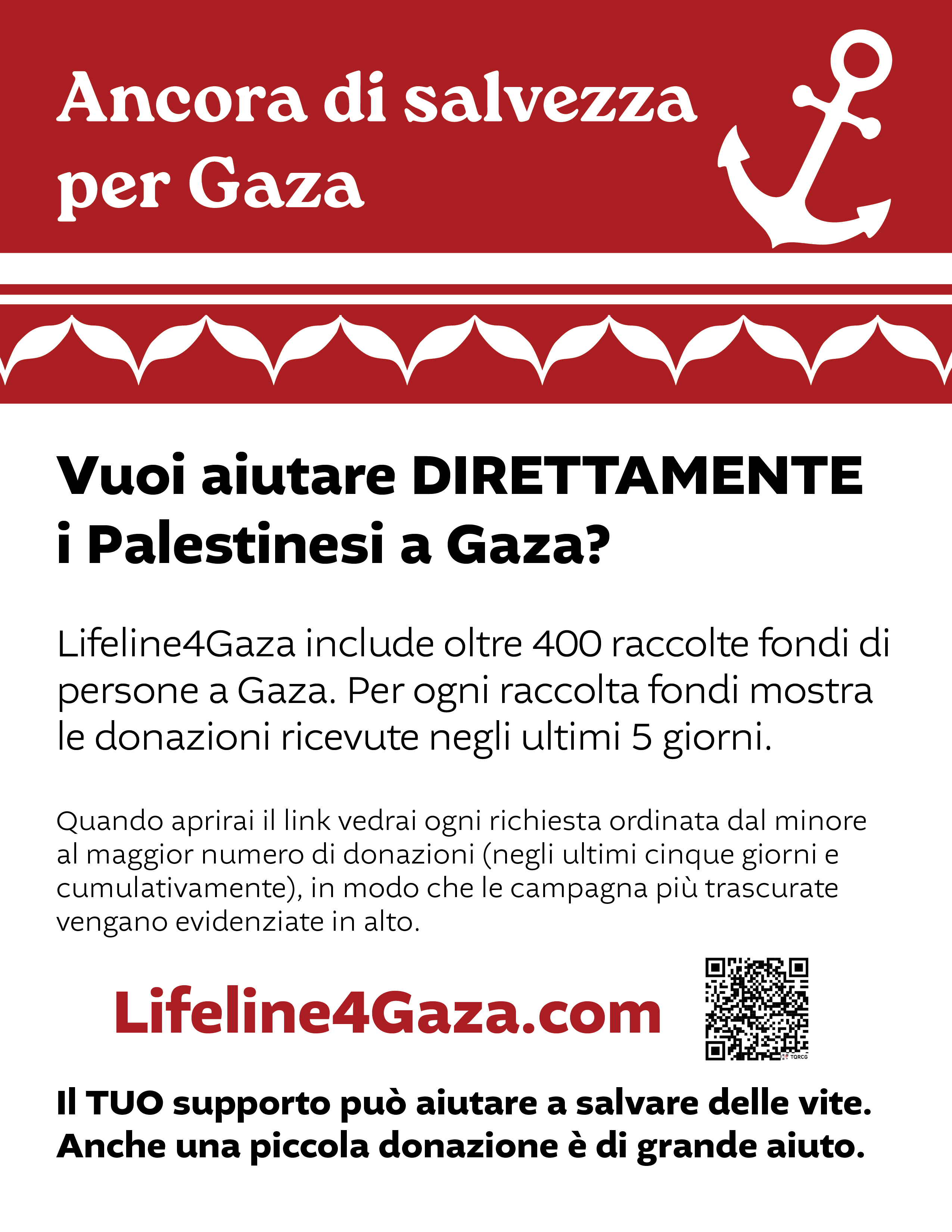 Ancora di salvezza per Gaza

Vuoi aiutare DIRETTAMENTE i Palestinesi a Gaza?

Lifeline4Gaza include oltre 400 raccolte fondi di persone a Gaza. Per ogni raccolta fondi mostra le donazioni ricevute negli ultimi 5 giorni.

Quando aprirai il link vedrai ogni richiesta ordinata dal minore al maggior numero di donazioni (negli ultimi cinque giorni e cumulativamente), in modo che le campagna più trascurate vengano evidenziate in alto.

Lifeline4Gaza.com

TQRCG

Il TUO supporto può aiutare a salvare delle vite. Anche una piccola donazione è di grande aiuto.